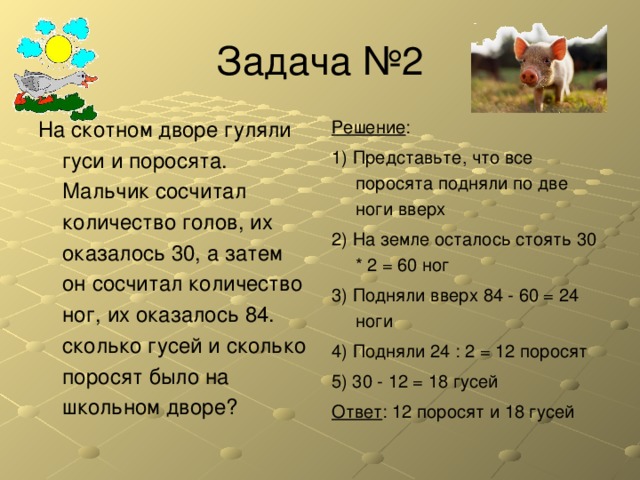 Задача №2

На скотном дворе гуляли гуси и поросята. Мальчик сосчитал количество голов, их оказалось 30, а затем он сосчитал количество ног, их оказалось 84. сколько гусей и сколько поросят было на школьном дворе?

Решение:

1) Представьте, что все поросята подняли по две ноги вверх

2) На земле осталось стоять 30 * 2 = 60 ног

3) Подняли вверх 84 - 60 = 24 ноги

4) Подняли 24 : 2 = 12 поросят

5) 30 - 12 = 18 гусей

Ответ: 12 поросят и 18 гусей